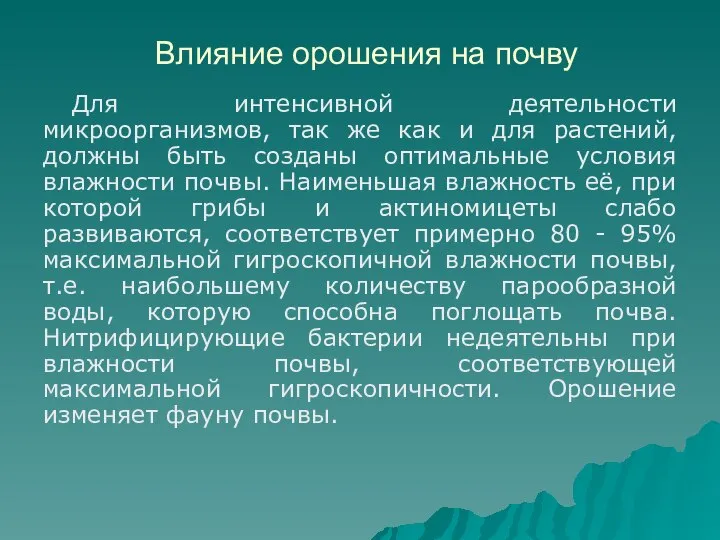 Влияние орошения на почву

Для интенсивной деятельности микроорганизмов, так же как и для растений, должны быть созданы оптимальные условия влажности почвы. Наименьшая влажность её, при которой грибы и актиномицеты слабо развиваются, соответствует примерно 80 - 95% максимальной гигроскопичной влажности почвы, т.е. наибольшему количеству парообразной воды, которую способна поглощать почва. Нитрифицирующие бактерии недеятельны при влажности почвы, соответствующей максимальной гигроскопичности. Орошение изменяет фауну почвы.